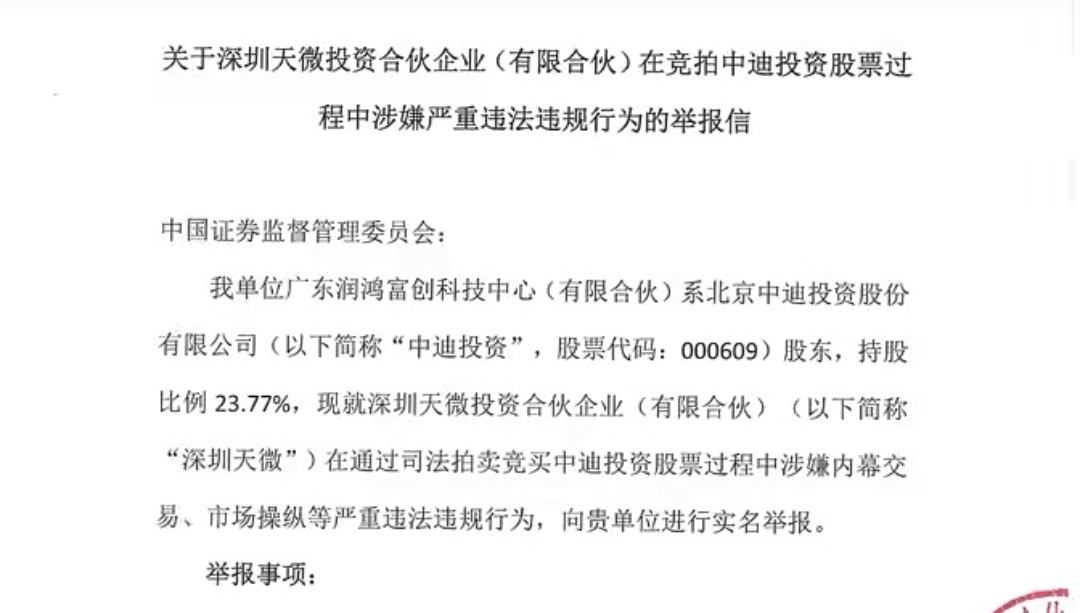 关于深圳天微投资合伙企业（有限合伙）在竞拍中迪投资股票过程中涉嫌严重违法违规行为的举报信

中国证券监督管理委员会：

我单位广东润鸿富创科技中心（有限合伙）系北京中迪投资股份有限公司（以下简称“中迪投资”，股票代码：000609）股东，持股比例 23.77%，现就深圳天微投资合伙企业（有限合伙）（以下简称“深圳天微”）在通过司法拍卖竞买中迪投资股票过程中涉嫌内幕交易、市场操纵等严重违法违规行为，向贵单位进行实名举报。

举报事项：